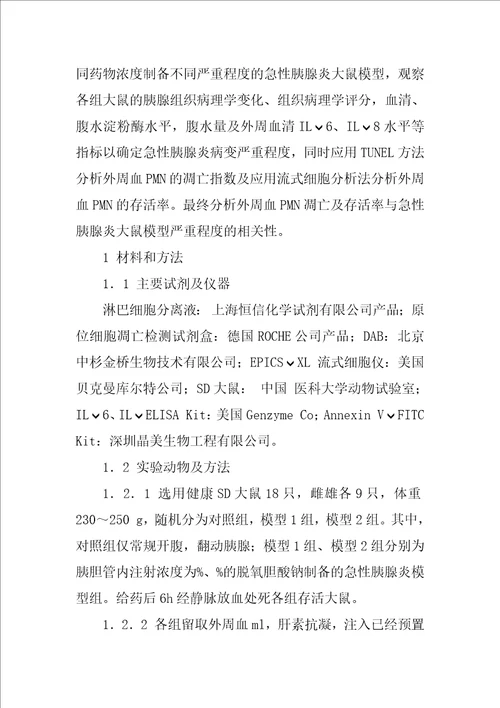 同药物浓度制备不同严重程度的急性胰腺炎大鼠模型，观察各组大鼠的胰腺组织病理学变化、组织病理学评分，血清、腹水淀粉酶水平，腹水量及外周血清 IL∨6、IL∨8 水平等指标以确定急性胰腺炎病变严重程度，同时应用 TUNEL 方法分析外周血 PMN 的凋亡指数及应用流式细胞分析法分析外周血 PMN 的存活率。最终分析外周血 PMN 凋亡及存活率与急性胰腺炎大鼠模型严重程度的相关性。

1 材料和方法

1．1 主要试剂及仪器

淋巴细胞分离液：上海恒信化学试剂有限公司产品；原位细胞凋亡检测试剂盒：德国 ROCHE 公司产品；DAB：北京中杉金桥生物技术有限公司；EPICS∨XL 流式细胞仪：美国贝克曼库尔特公司；SD 大鼠： 中国 医科大学动物试验室；IL∨6、IL∨ELISA Kit：美国 Genzyme Co；Annexin V∨FITC Kit：深圳晶美生物工程有限公司。

1．2 实验动物及方法

1．2．1 选用健康 SD 大鼠 18 只，雌雄各 9 只，体重 230～250 g，随机分为对照组，模型 1 组，模型 2 组。其中，对照组仅常规开腹，翻动胰腺；模型 1 组、模型 2 组分别为胰胆管内注射浓度为%、%的脱氧胆酸钠制备的急性胰腺炎模型组。给药后 6h 经静脉放血处死各组存活大鼠。

1．2．2 各组留取外周血 ml，肝素抗凝，注入已经预置